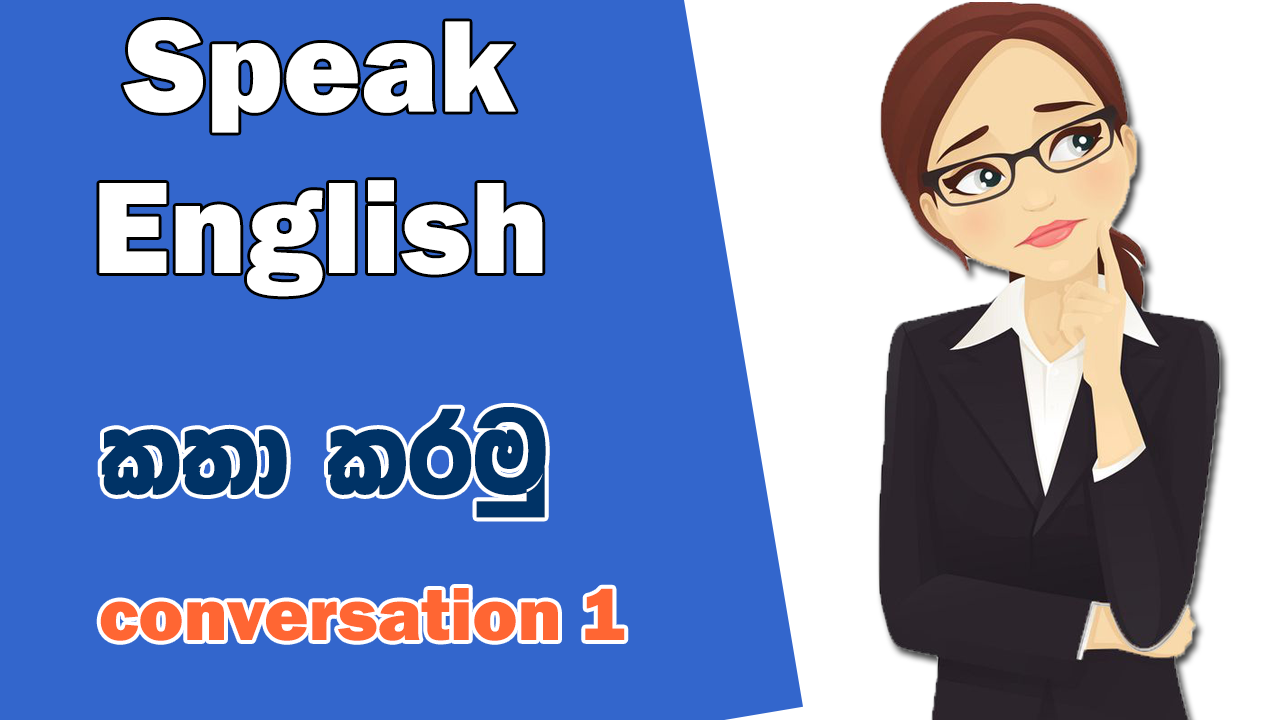 Speak English

කතා කරමු

conversation 1